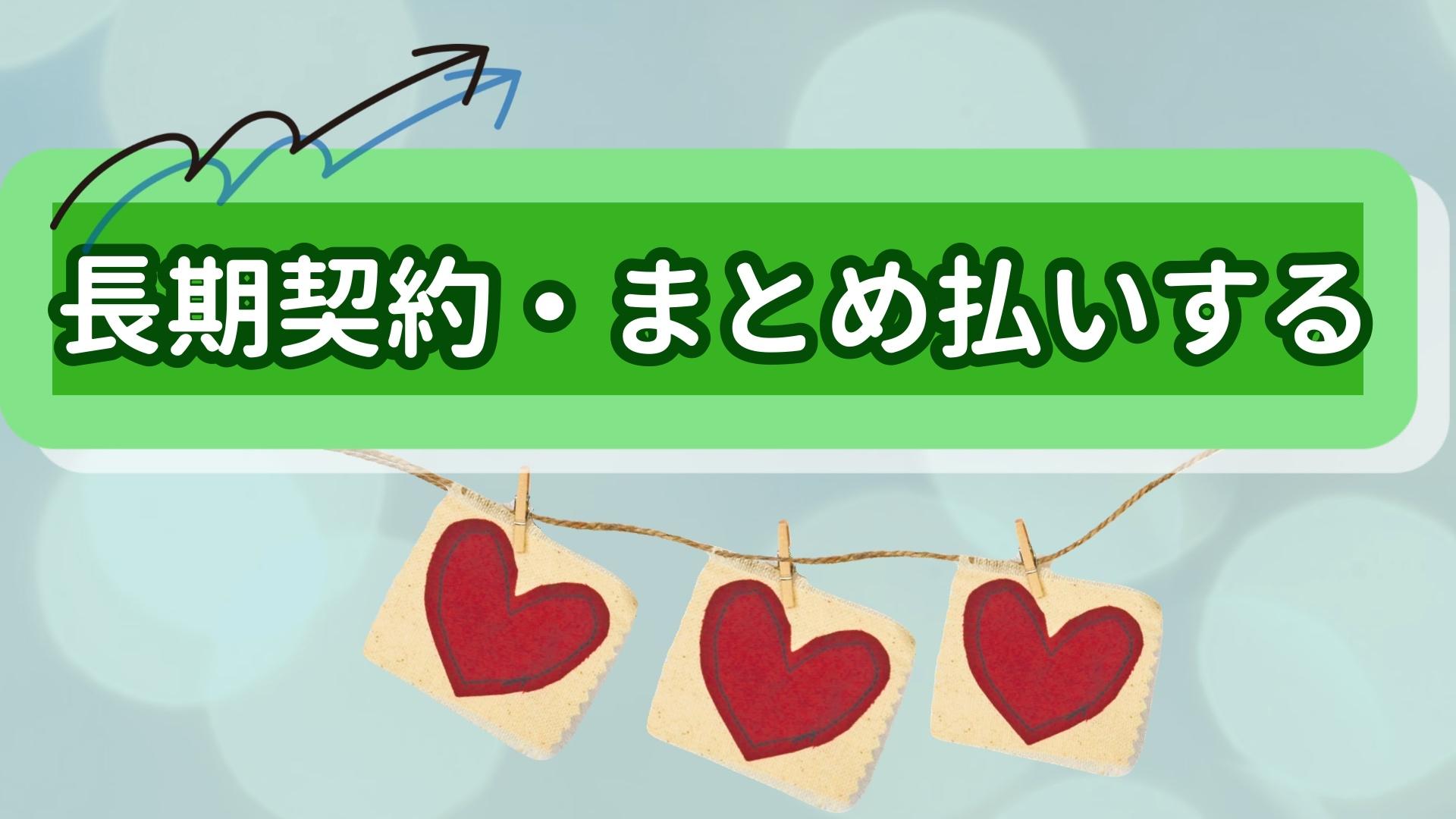 長期契約・まとめ払いする